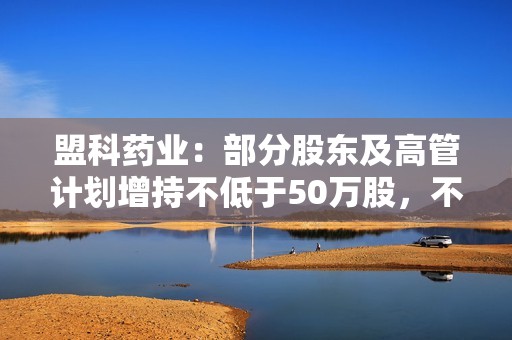 盟科药业：部分股东及高管计划增持不低于50万股，不